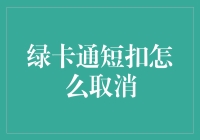 绿卡通短扣怎么取消